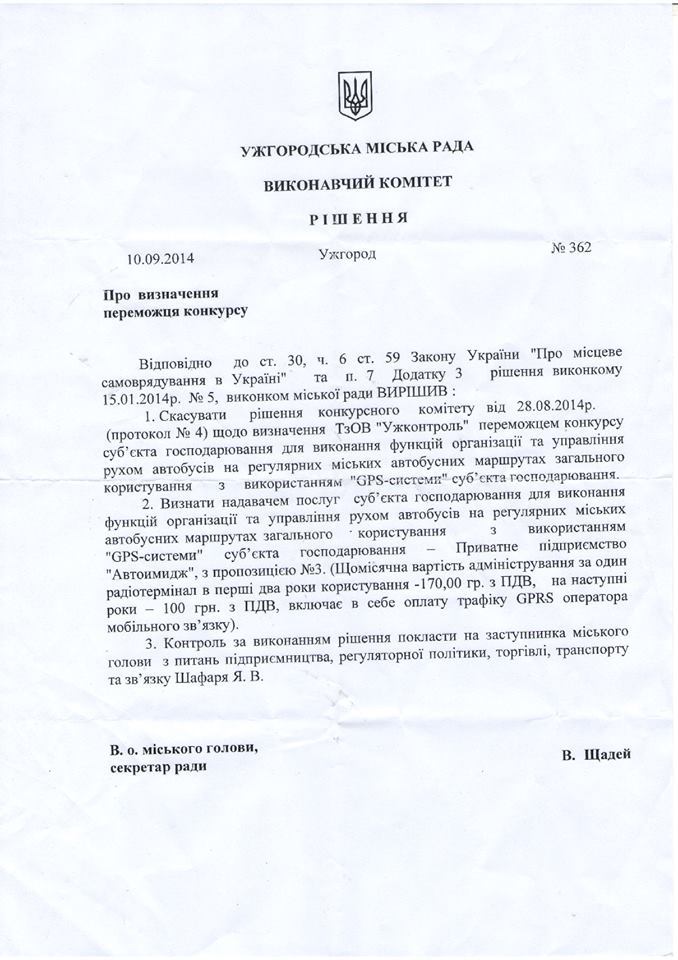 УЖГОРОДСЬКА МІСЬКА РАДА

ВИКОНАВЧИЙ КОМІТЕТ

РІШЕННЯ

10.09.2014 Ужгород № 362

Про визначення переможця конкурсу

Відповідно до ст. 30, ч. 6 ст. 59 Закону України "Про місцеве самоврядування в Україні" та п. 7 Додатку 3 рішення виконкому 15.01.2014р. № 5, виконком міської ради ВИРІШИВ :

1. Скасувати рішення конкурсного комітету від 28.08.2014р. (протокол № 4) щодо визначення ТзОВ "Ужконтроль" переможцем конкурсу суб'єкта господарювання для виконання функцій організації та управління рухом автобусів на регулярних міських автобусних маршрутах загального користування з використанням "GPS-системи" суб'єкта господарювання.

2. Визнати надавачем послуг суб'єкта господарювання для виконання функцій організації та управління рухом автобусів на регулярних міських автобусних маршрутах загального користування з використанням "GPS-системи" суб'єкта господарювання – Приватне підприємство "Автоимидж", з пропозицією №3. (Щомісячна вартість адміністрування за один радіотермінал в перші два роки користування -170,00 гр. з ПДВ, на наступні роки – 100 грн. з ПДВ, включає в себе оплату трафіку GPRS оператора мобільного зв'язку).

3. Контроль за виконанням рішення покласти на заступника міського голови з питань підприємництва, регуляторної політики, торгівлі, транспорту та зв'язку Шафаря Я. В.

В. о. міського голови, секретар ради В. Щадей